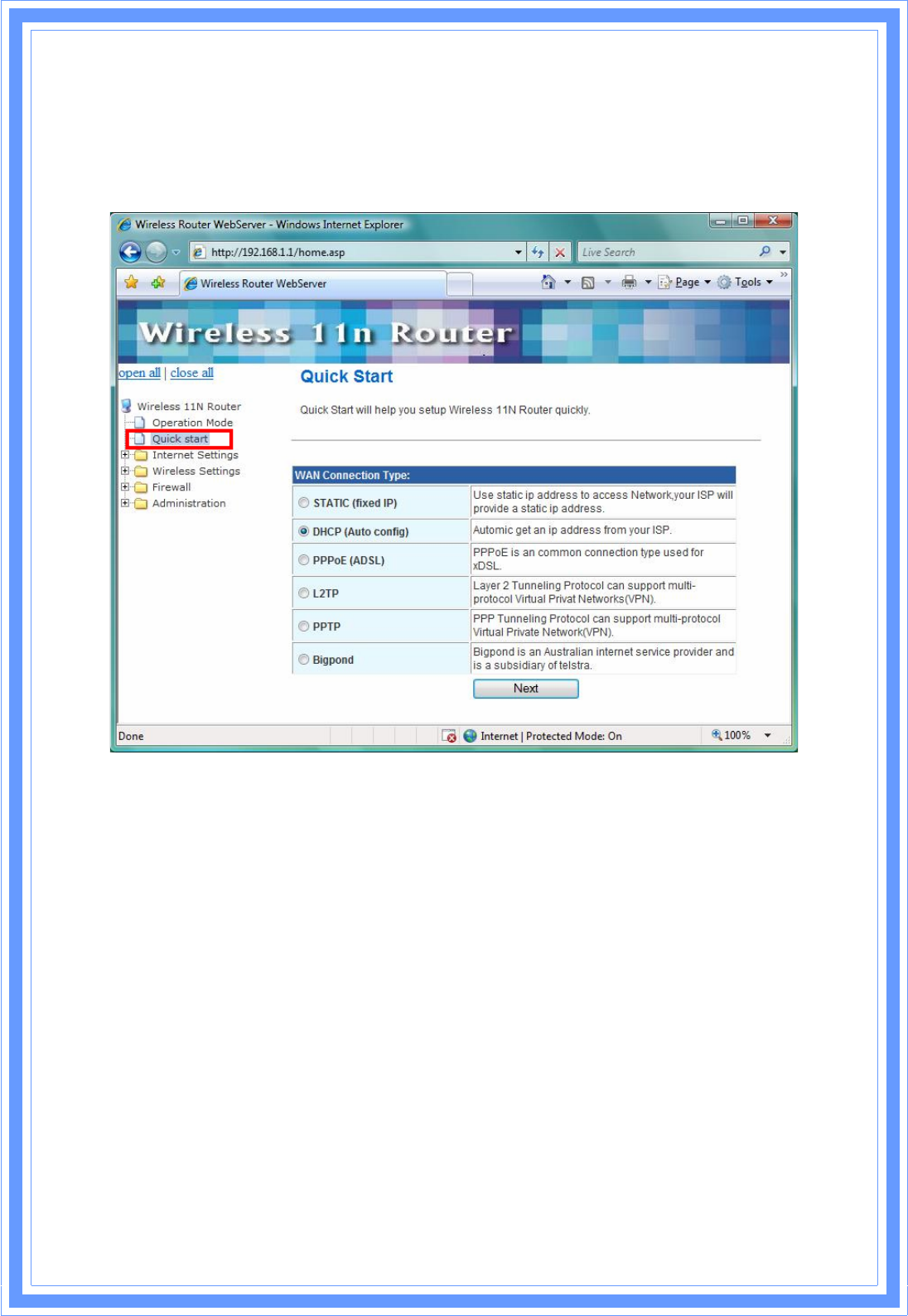 Wireless Router WebServer - Windows Internet Explorer

http://192.168.1.1/home.asp

Live Search

Wireless Router WebServer

Page Tools

Wireless 11n Router

open all | close all

Wireless 11N Router
Operation Mode
Quick start
Internet Settings
Wireless Settings
Firewall
Administration

Quick Start

Quick Start will help you setup Wireless 11N Router quickly.

| WAN Connection Type: | |
|---|---|
| STATIC (fixed IP) | Use static ip address to access Network,your ISP will provide a static ip address. |
| DHCP (Auto config) | Automic get an ip address from your ISP. |
| PPPoE (ADSL) | PPPoE is an common connection type used for xDSL. |
| L2TP | Layer 2 Tunneling Protocol can support multi-protocol Virtual Privat Networks(VPN). |
| PPTP | PPP Tunneling Protocol can support multi-protocol Virtual Private Network(VPN). |
| Bigpond | Bigpond is an Australian internet service provider and is a subsidiary of telstra. |

Next

Done

Internet | Protected Mode: On

100%